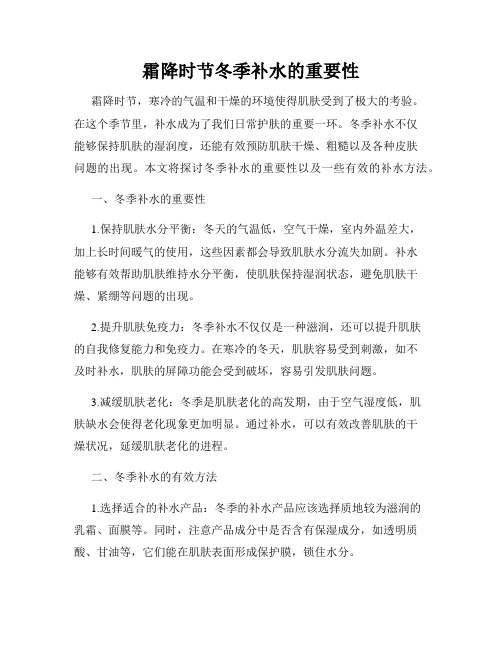 霜降时节冬季补水的重要性

霜降时节，寒冷的气温和干燥的环境使得肌肤受到了极大的考验。在这个季节里，补水成为了我们日常护肤的重要一环。冬季补水不仅能够保持肌肤的湿润度，还能有效预防肌肤干燥、粗糙以及各种皮肤问题的出现。本文将探讨冬季补水的重要性以及一些有效的补水方法。

一、冬季补水的重要性

1.保持肌肤水分平衡：冬天的气温低，空气干燥，室内外温差大，加上长时间暖气的使用，这些因素都会导致肌肤水分流失加剧。补水能够有效帮助肌肤维持水分平衡，使肌肤保持湿润状态，避免肌肤干燥、紧绷等问题的出现。

2.提升肌肤免疫力：冬季补水不仅仅是一种滋润，还可以提升肌肤的自我修复能力和免疫力。在寒冷的冬天，肌肤容易受到刺激，如不及时补水，肌肤的屏障功能会受到破坏，容易引发肌肤问题。

3.减缓肌肤老化：冬季是肌肤老化的高发期，由于空气湿度低，肌肤缺水会使得老化现象更加明显。通过补水，可以有效改善肌肤的干燥状况，延缓肌肤老化的进程。

二、冬季补水的有效方法

1.选择适合的补水产品：冬季的补水产品应该选择质地较为滋润的乳霜、面膜等。同时，注意产品成分中是否含有保湿成分，如透明质酸、甘油等，它们能在肌肤表面形成保护膜，锁住水分。